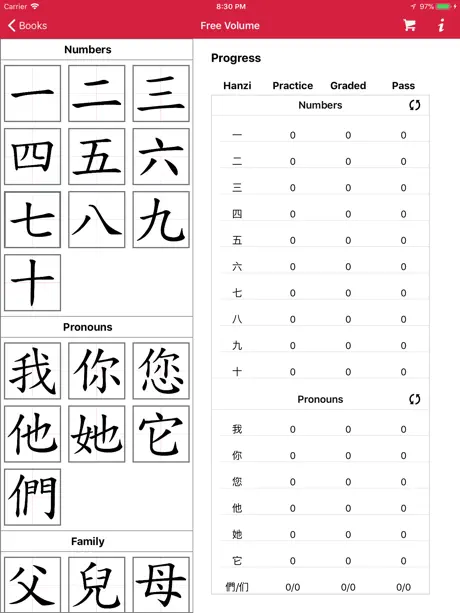 Carrier 8:30 PM 97%
Books Free Volume i

Numbers

一 二 三
四 五 六
七 八 九
十

Pronouns

我 你 您
他 她 它
們

Family

父 兒 母

Progress

| Hanzi | Practice | Graded | Pass |
|---|---|---|---|
| Numbers | | | |
| 一 | 0 | 0 | 0 |
| 二 | 0 | 0 | 0 |
| 三 | 0 | 0 | 0 |
| 四 | 0 | 0 | 0 |
| 五 | 0 | 0 | 0 |
| 六 | 0 | 0 | 0 |
| 七 | 0 | 0 | 0 |
| 八 | 0 | 0 | 0 |
| 九 | 0 | 0 | 0 |
| 十 | 0 | 0 | 0 |
| Pronouns | | | |
| 我 | 0 | 0 | 0 |
| 你 | 0 | 0 | 0 |
| 您 | 0 | 0 | 0 |
| 他 | 0 | 0 | 0 |
| 她 | 0 | 0 | 0 |
| 它 | 0 | 0 | 0 |
| 們/们 | 0/0 | 0/0 | 0/0 |